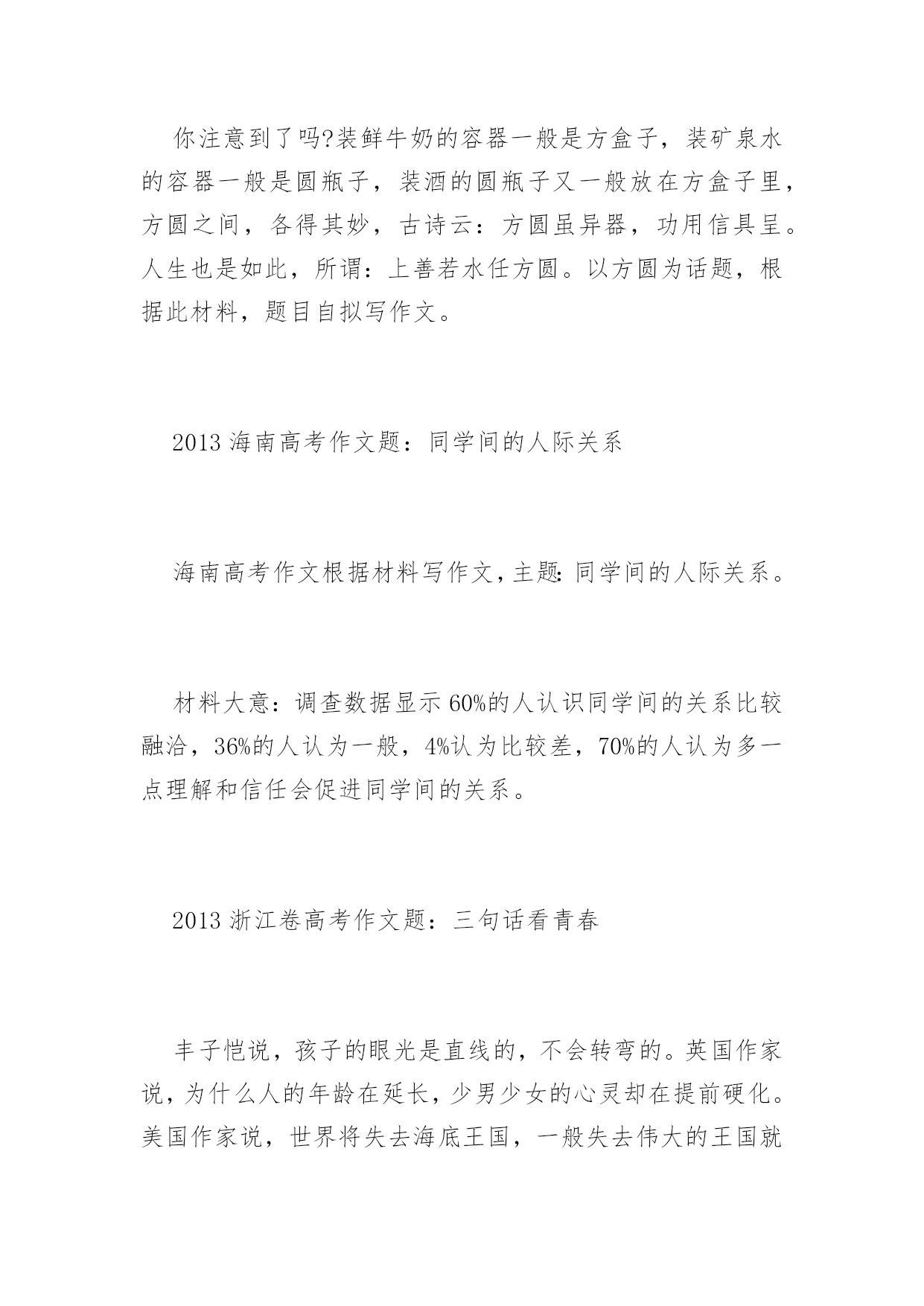 你注意到了吗?装鲜牛奶的容器一般是方盒子，装矿泉水的容器一般是圆瓶子，装酒的圆瓶子又一般放在方盒子里，方圆之间，各得其妙，古诗云：方圆虽异器，功用信具呈。人生也是如此，所谓：上善若水任方圆。以方圆为话题，根据此材料，题目自拟写作文。

2013 海南高考作文题：同学间的人际关系

海南高考作文根据材料写作文，主题：同学间的人际关系。

材料大意：调查数据显示 60%的人认识同学间的关系比较融洽，36%的人认为一般，4%认为比较差，70%的人认为多一点理解和信任会促进同学间的关系。

2013 浙江卷高考作文题：三句话看青春

丰子恺说，孩子的眼光是直线的，不会转弯的。英国作家说，为什么人的年龄在延长，少男少女的心灵却在提前硬化。美国作家说，世界将失去海底王国，一般失去伟大的王国就